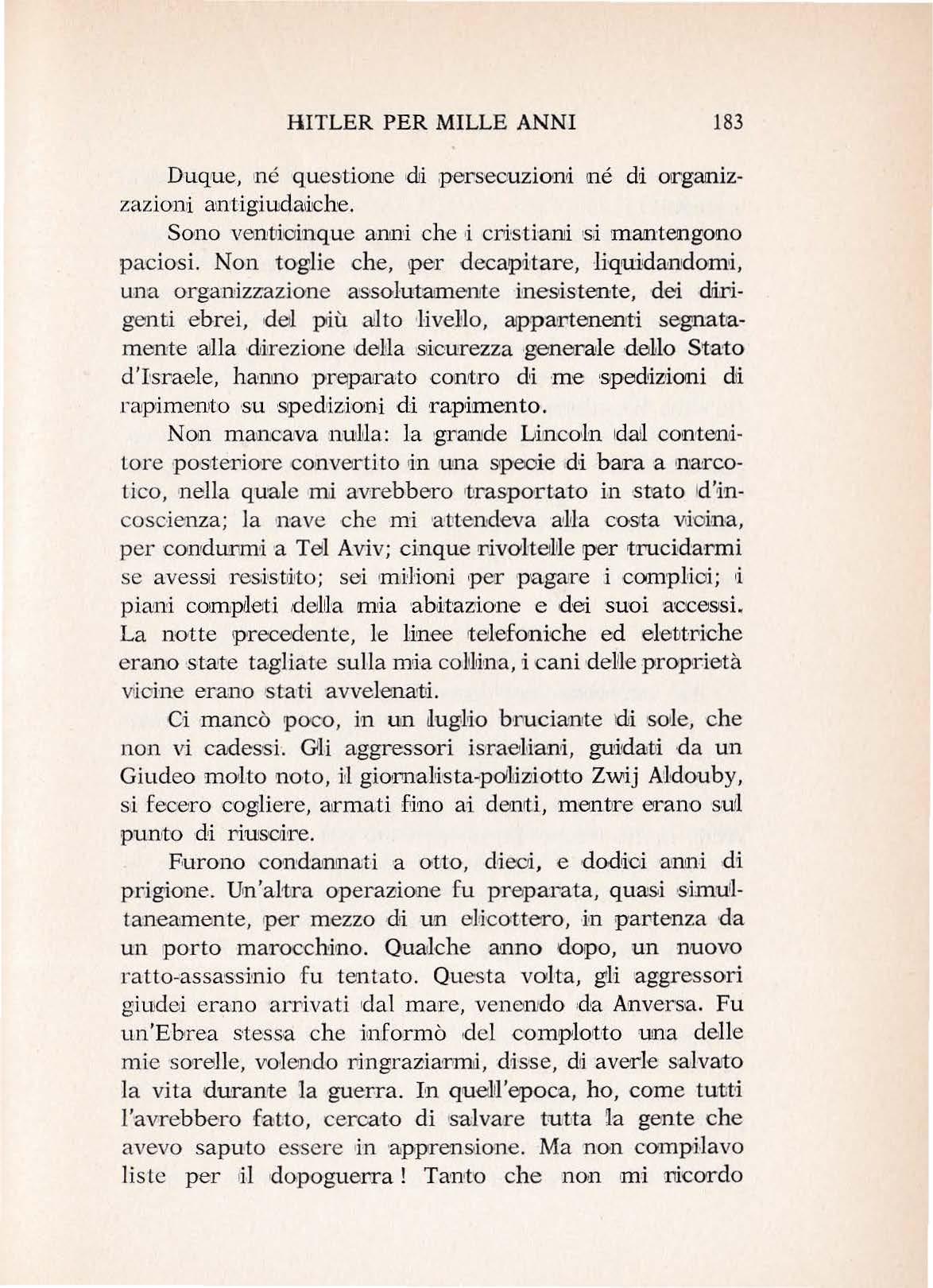 HITLER PER MILLE ANNI 183

Duque, né questione di persecuzioni né di organizzazioni antigiudaiche.

Sono venticinque anni che i cristiani si mantengono paciosi. Non toglie che, per decapitare, liquidandomi, una organizzazione assolutamente inesistente, dei dirigenti ebrei, del più alto livello, appartenenti segnatamente alla direzione della sicurezza generale dello Stato d'Israele, hanno preparato contro di me spedizioni di rapimento su spedizioni di rapimento.

Non mancava nulla: la grande Lincoln dal contenitore posteriore convertito in una specie di bara a narcotico, nella quale mi avrebbero trasportato in stato d'incoscienza; la nave che mi attendeva alla costa vicina, per condurmi a Tel Aviv; cinque rivoltelle per trucidarmi se avessi resistito; sei milioni per pagare i complici; i piani completi della mia abitazione e dei suoi accessi. La notte precedente, le linee telefoniche ed elettriche erano state tagliate sulla mia collina, i cani delle proprietà vicine erano stati avvelenati.

Ci mancò poco, in un luglio bruciante di sole, che non vi cadessi. Gli aggressori israeliani, guidati da un Giudeo molto noto, il giornalista-poliziotto Zwij Aldouby, si fecero cogliere, armati fino ai denti, mentre erano sul punto di riuscire.

Furono condannati a otto, dieci, e dodici anni di prigione. Un'altra operazione fu preparata, quasi simultaneamente, per mezzo di un elicottero, in partenza da un porto marocchino. Qualche anno dopo, un nuovo ratto-assassinio fu tentato. Questa volta, gli aggressori giudei erano arrivati dal mare, venendo da Anversa. Fu un'Ebrea stessa che informò del complotto una delle mie sorelle, volendo ringraziarmi, disse, di averle salvato la vita durante la guerra. In quell'epoca, ho, come tutti l'avrebbero fatto, cercato di salvare tutta la gente che avevo saputo essere in apprensione. Ma non compilavo liste per il dopoguerra! Tanto che non mi ricordo